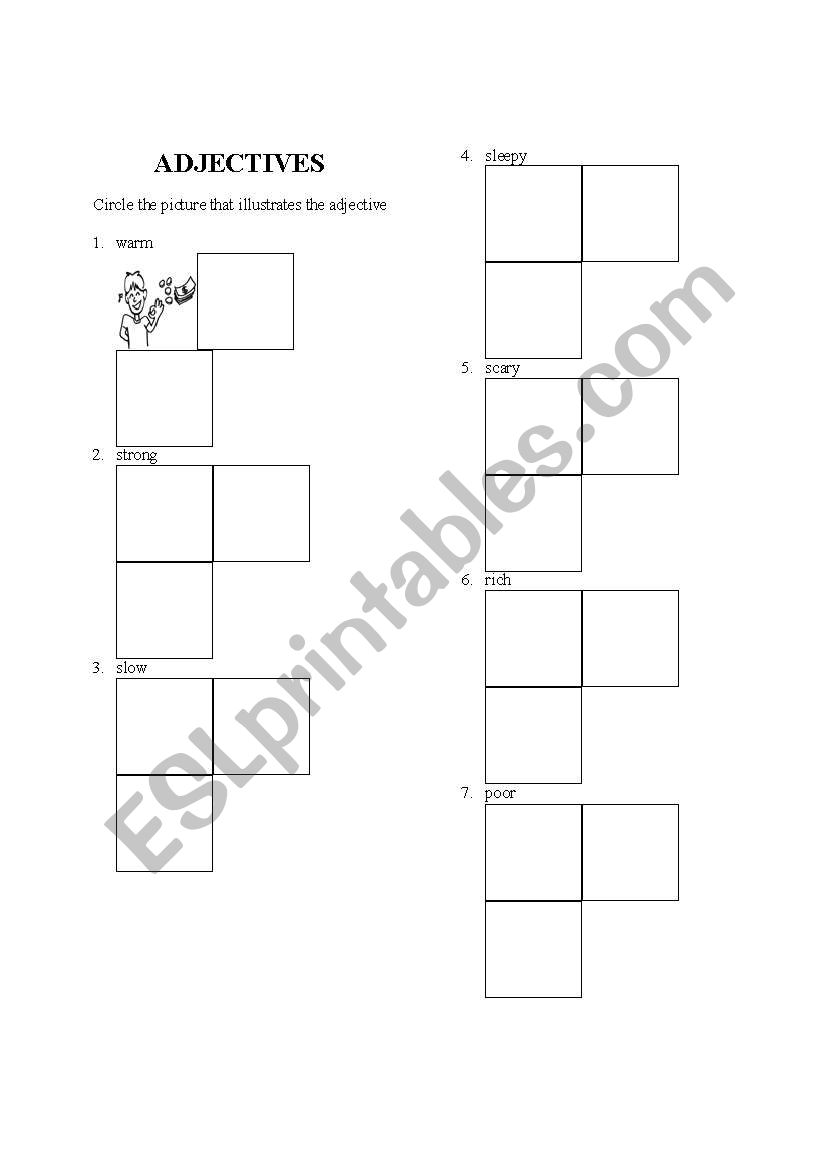 ADJECTIVES

Circle the picture that illustrates the adjective

1. warm

2. strong

3. slow

4. sleepy

5. scary

6. rich

7. poor

ESLprintables.com